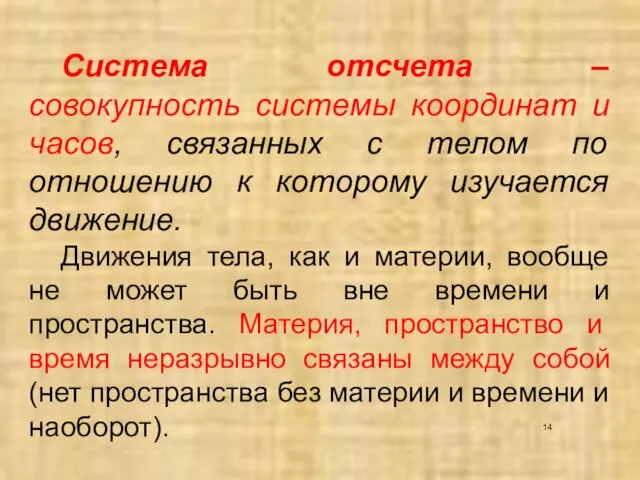 Система отсчета – совокупность системы координат и часов, связанных с телом по отношению к которому изучается движение.

Движения тела, как и материи, вообще не может быть вне времени и пространства. Материя, пространство и время неразрывно связаны между собой (нет пространства без материи и времени и наоборот).

14